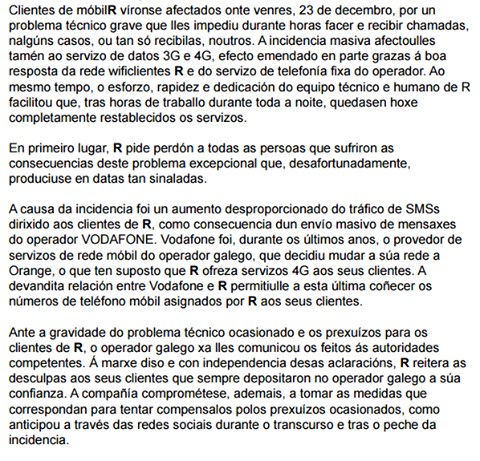 Clientes de móbilR víronse afectados onte venres, 23 de decembro, por un problema técnico grave que lles impediu durante horas facer e recibir chamadas, nalgúns casos, ou tan só recibilas, noutros. A incidencia masiva afectoulles tamén ao servizo de datos 3G e 4G, efecto emendado en parte grazas á boa resposta da rede wificlientes R e do servizo de telefonía fixa do operador. Ao mesmo tempo, o esforzo, rapidez e dedicación do equipo técnico e humano de R facilitou que, tras horas de traballo durante toda a noite, quedasen hoxe completamente restablecidos os servizos.

En primeiro lugar, R pide perdón a todas as persoas que sufriron as consecuencias deste problema excepcional que, desafortunadamente, produciuse en datas tan sinaladas.

A causa da incidencia foi un aumento desproporcionado do tráfico de SMSs dirixido aos clientes de R, como consecuencia dun envío masivo de mensaxes do operador VODAFONE. Vodafone foi, durante os últimos anos, o provedor de servizos de rede móbil do operador galego, que decidiu mudar a súa rede a Orange, o que ten suposto que R ofreza servizos 4G aos seus clientes. A devandita relación entre Vodafone e R permitiulle a esta última coñecer os números de teléfono móbil asignados por R aos seus clientes.

Ante a gravidade do problema técnico ocasionado e os prexuízos para os clientes de R, o operador galego xa lles comunicou os feitos ás autoridades competentes. Á marxe diso e con independencia desas aclaracións, R reitera as desculpas aos seus clientes que sempre depositaron no operador galego a súa confianza. A compañía comprométese, ademais, a tomar as medidas que correspondan para tentar compensalos polos prexuízos ocasionados, como anticipou a través das redes sociais durante o transcurso e tras o peche da incidencia.